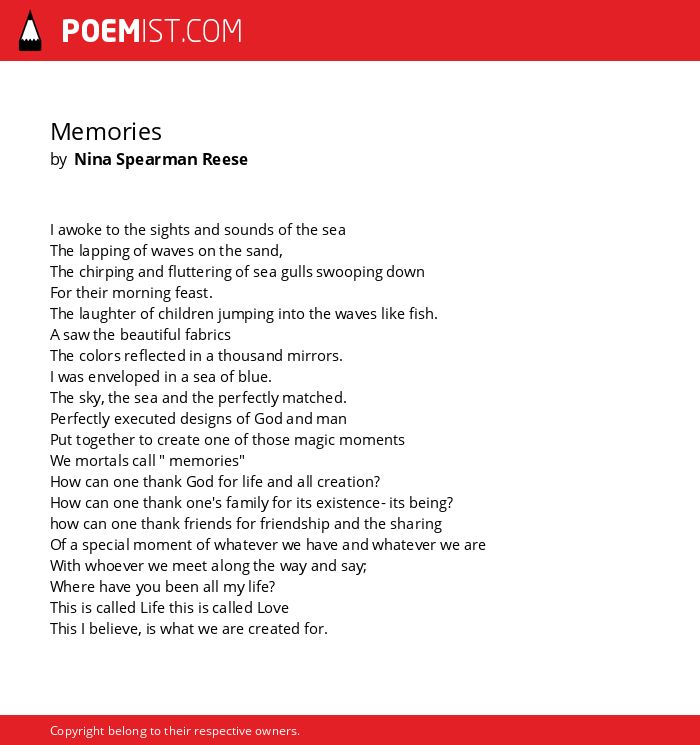 POEMIST.COM

Memories
by Nina Spearman Reese

I awoke to the sights and sounds of the sea
The lapping of waves on the sand,
The chirping and fluttering of sea gulls swooping down
For their morning feast.
The laughter of children jumping into the waves like fish.
A saw the beautiful fabrics
The colors reflected in a thousand mirrors.
I was enveloped in a sea of blue.
The sky, the sea and the perfectly matched.
Perfectly executed designs of God and man
Put together to create one of those magic moments
We mortals call " memories"
How can one thank God for life and all creation?
How can one thank one's family for its existence- its being?
how can one thank friends for friendship and the sharing
Of a special moment of whatever we have and whatever we are
With whoever we meet along the way and say;
Where have you been all my life?
This is called Life this is called Love
This I believe, is what we are created for.

Copyright belong to their respective owners.